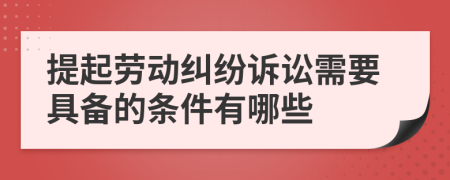 提起劳动纠纷诉讼需要具备的条件有哪些